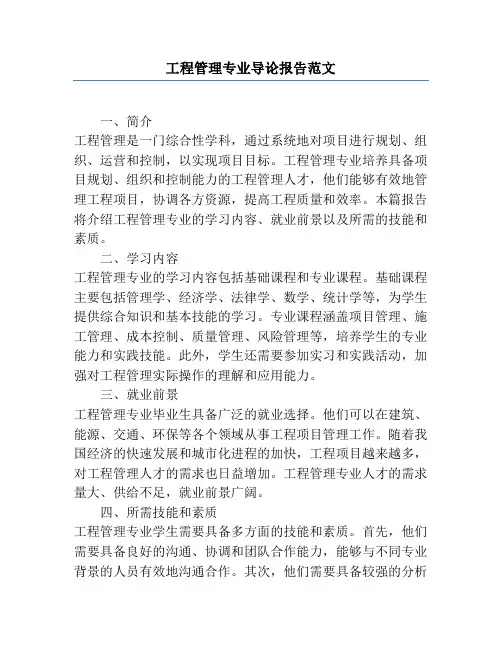 工程管理专业导论报告范文

一、简介

工程管理是一门综合性学科，通过系统地对项目进行规划、组织、运营和控制，以实现项目目标。工程管理专业培养具备项目规划、组织和控制能力的工程管理人才，他们能够有效地管理工程项目，协调各方资源，提高工程质量和效率。本篇报告将介绍工程管理专业的学习内容、就业前景以及所需的技能和素质。

二、学习内容

工程管理专业的学习内容包括基础课程和专业课程。基础课程主要包括管理学、经济学、法律学、数学、统计学等，为学生提供综合知识和基本技能的学习。专业课程涵盖项目管理、施工管理、成本控制、质量管理、风险管理等，培养学生的专业能力和实践技能。此外，学生还需要参加实习和实践活动，加强对工程管理实际操作的理解和应用能力。

三、就业前景

工程管理专业毕业生具备广泛的就业选择。他们可以在建筑、能源、交通、环保等各个领域从事工程项目管理工作。随着我国经济的快速发展和城市化进程的加快，工程项目越来越多，对工程管理人才的需求也日益增加。工程管理专业人才的需求量大、供给不足，就业前景广阔。

四、所需技能和素质

工程管理专业学生需要具备多方面的技能和素质。首先，他们需要具备良好的沟通、协调和团队合作能力，能够与不同专业背景的人员有效地沟通合作。其次，他们需要具备较强的分析